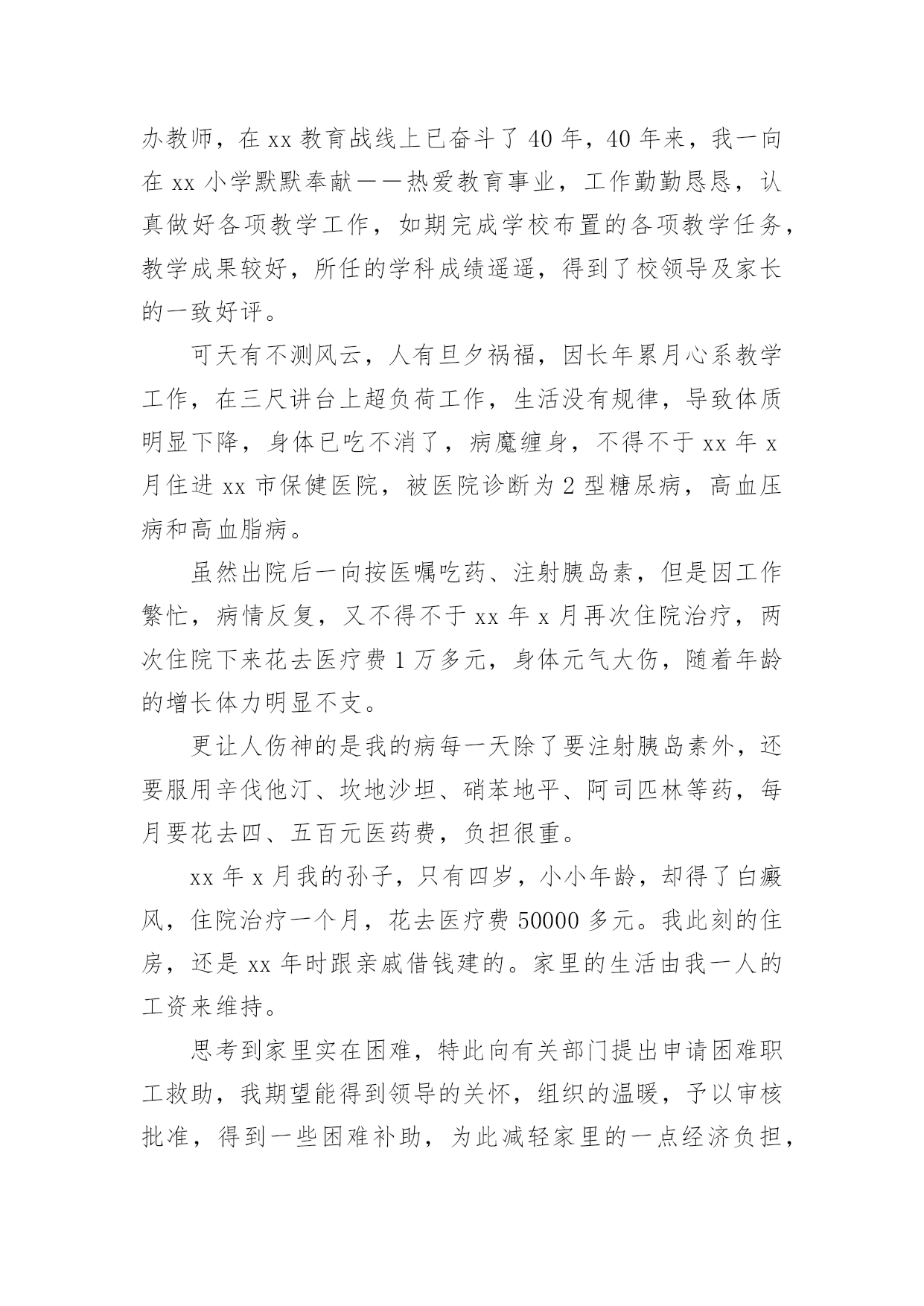 办教师，在 xx 教育战线上已奋斗了 40 年，40 年来，我一向在 xx 小学默默奉献——热爱教育事业，工作勤勤恳恳，认真做好各项教学工作，如期完成学校布置的各项教学任务，教学成果较好，所任的学科成绩遥遥，得到了校领导及家长的一致好评。

可天有不测风云，人有旦夕祸福，因长年累月心系教学工作，在三尺讲台上超负荷工作，生活没有规律，导致体质明显下降，身体已吃不消了，病魔缠身，不得不于 xx 年 x 月住进 xx 市保健医院，被医院诊断为 2 型糖尿病，高血压病和高血脂病。

虽然出院后一向按医嘱吃药、注射胰岛素，但是因工作繁忙，病情反复，又不得不于 xx 年 x 月再次住院治疗，两次住院下来花去医疗费 1 万多元，身体元气大伤，随着年龄的增长体力明显不支。

更让人伤神的是我的病每一天除了要注射胰岛素外，还要服用辛伐他汀、坎地沙坦、硝苯地平、阿司匹林等药，每月要花去四、五百元医药费，负担很重。

xx 年 x 月我的孙子，只有四岁，小小年龄，却得了白癜风，住院治疗一个月，花去医疗费 50000 多元。我此刻的住房，还是 xx 年时跟亲戚借钱建的。家里的生活由我一人的工资来维持。

思考到家里实在困难，特此向有关部门提出申请困难职工救助，我期望能得到领导的关怀，组织的温暖，予以审核批准，得到一些困难补助，为此减轻家里的一点经济负担，